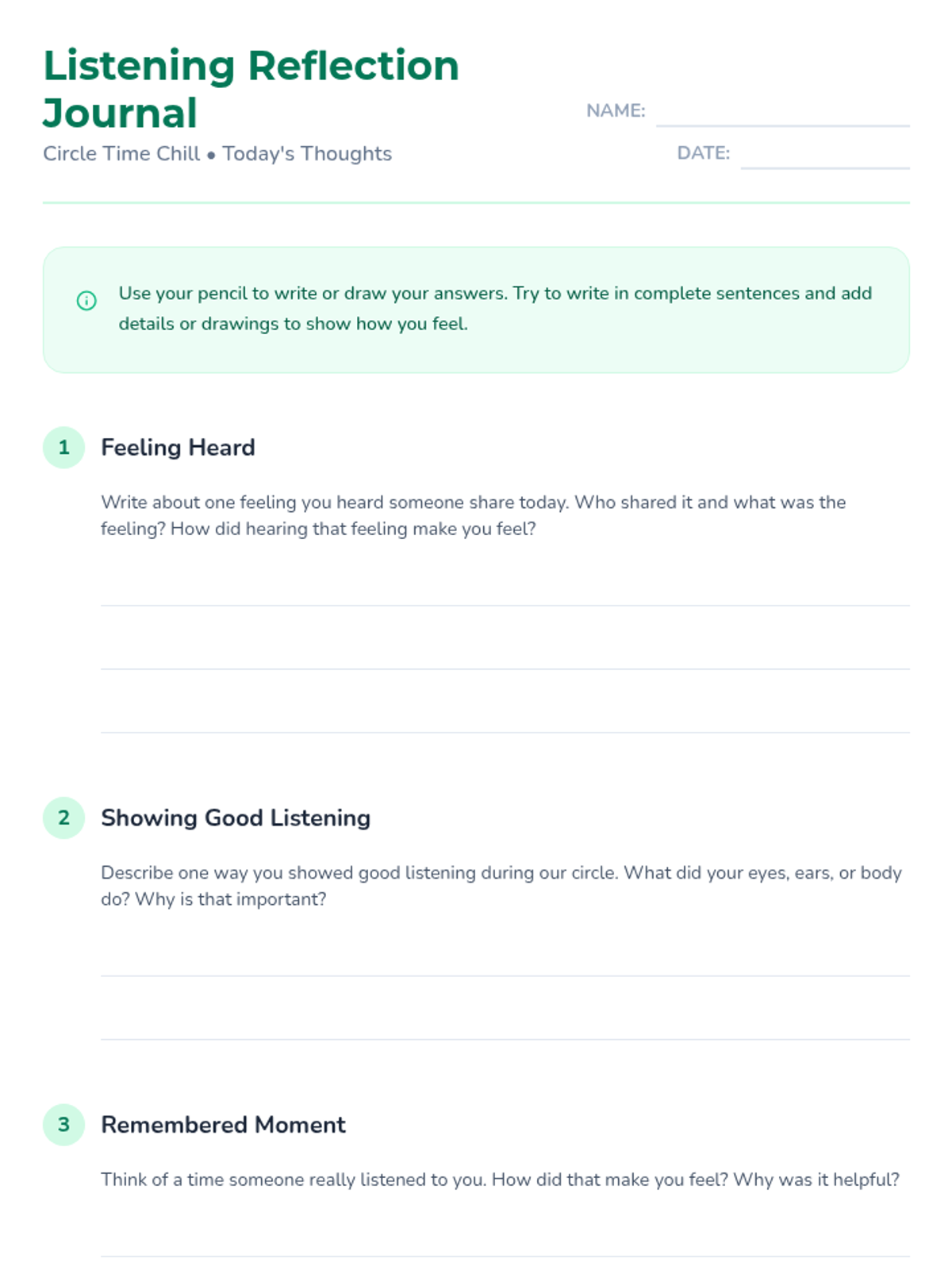 Listening Reflection Journal

Circle Time Chill • Today's Thoughts

NAME:

DATE:

Use your pencil to write or draw your answers. Try to write in complete sentences and add details or drawings to show how you feel.

1 Feeling Heard

Write about one feeling you heard someone share today. Who shared it and what was the feeling? How did hearing that feeling make you feel?

2 Showing Good Listening

Describe one way you showed good listening during our circle. What did your eyes, ears, or body do? Why is that important?

3 Remembered Moment

Think of a time someone really listened to you. How did that make you feel? Why was it helpful?